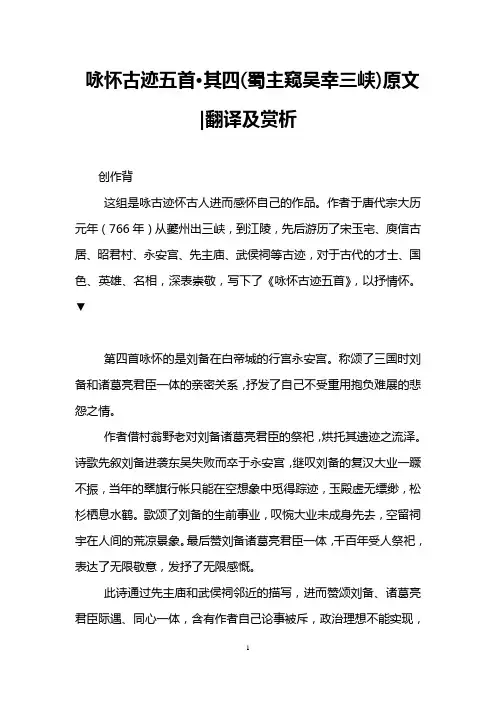 咏怀古迹五首•其四(蜀主窥吴幸三峡)原文|翻译及赏析

创作背

这组是咏古迹怀古人进而感怀自己的作品。作者于唐代宗大历元年（766年）从夔州出三峡，到江陵，先后游历了宋玉宅、庾信古居、昭君村、永安宫、先主庙、武侯祠等古迹，对于古代的才士、国色、英雄、名相，深表崇敬，写下了《咏怀古迹五首》，以抒情怀。

▼

第四首咏怀的是刘备在白帝城的行宫永安宫。称颂了三国时刘备和诸葛亮君臣一体的亲密关系，抒发了自己不受重用抱负难展的悲怨之情。

作者借村翁野老对刘备诸葛亮君臣的祭祀，烘托其遗迹之流泽。诗歌先叙刘备进袭东吴失败而卒于永安宫，继叹刘备的复汉大业一蹶不振，当年的翠旗行帐只能在空想象中觅得踪迹，玉殿虚无缥缈，松杉栖息水鹤。歌颂了刘备的生前事业，叹惋大业未成身先去，空留祠宇在人间的荒凉景象。最后赞刘备诸葛亮君臣一体，千百年受人祭祀，表达了无限敬意，发抒了无限感慨。

此诗通过先主庙和武侯祠邻近的描写，进而赞颂刘备、诸葛亮君臣际遇、同心一体，含有作者自己论事被斥，政治理想不能实现，

1